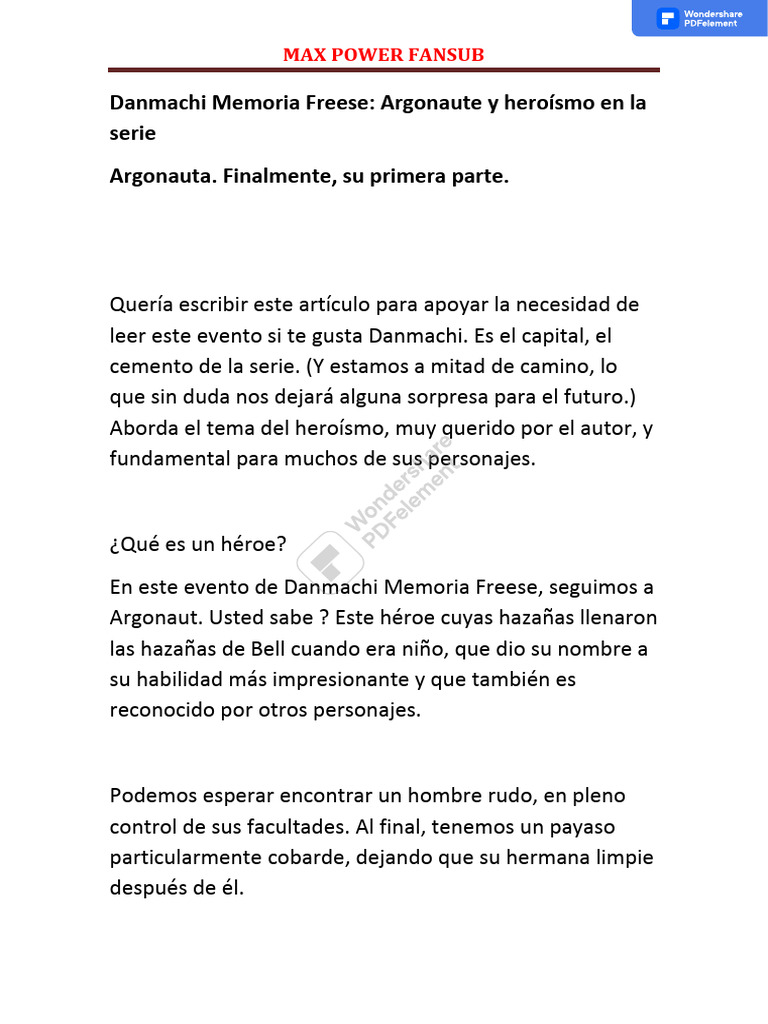 Wondershare
PDFelement

MAX POWER FANSUB

Danmachi Memoria Freese: Argonaute y heroísmo en la serie

Argonauta. Finalmente, su primera parte.

Quería escribir este artículo para apoyar la necesidad de leer este evento si te gusta Danmachi. Es el capital, el cemento de la serie. (Y estamos a mitad de camino, lo que sin duda nos dejará alguna sorpresa para el futuro.) Aborda el tema del heroísmo, muy querido por el autor, y fundamental para muchos de sus personajes.

Wondershare
PDFelement

¿Qué es un héroe?

En este evento de Danmachi Memoria Freese, seguimos a Argonaut. Usted sabe ? Este héroe cuyas hazañas llenaron las hazañas de Bell cuando era niño, que dio su nombre a su habilidad más impresionante y que también es reconocido por otros personajes.

Podemos esperar encontrar un hombre rudo, en pleno control de sus facultades. Al final, tenemos un payaso particularmente cobarde, dejando que su hermana limpie después de él.